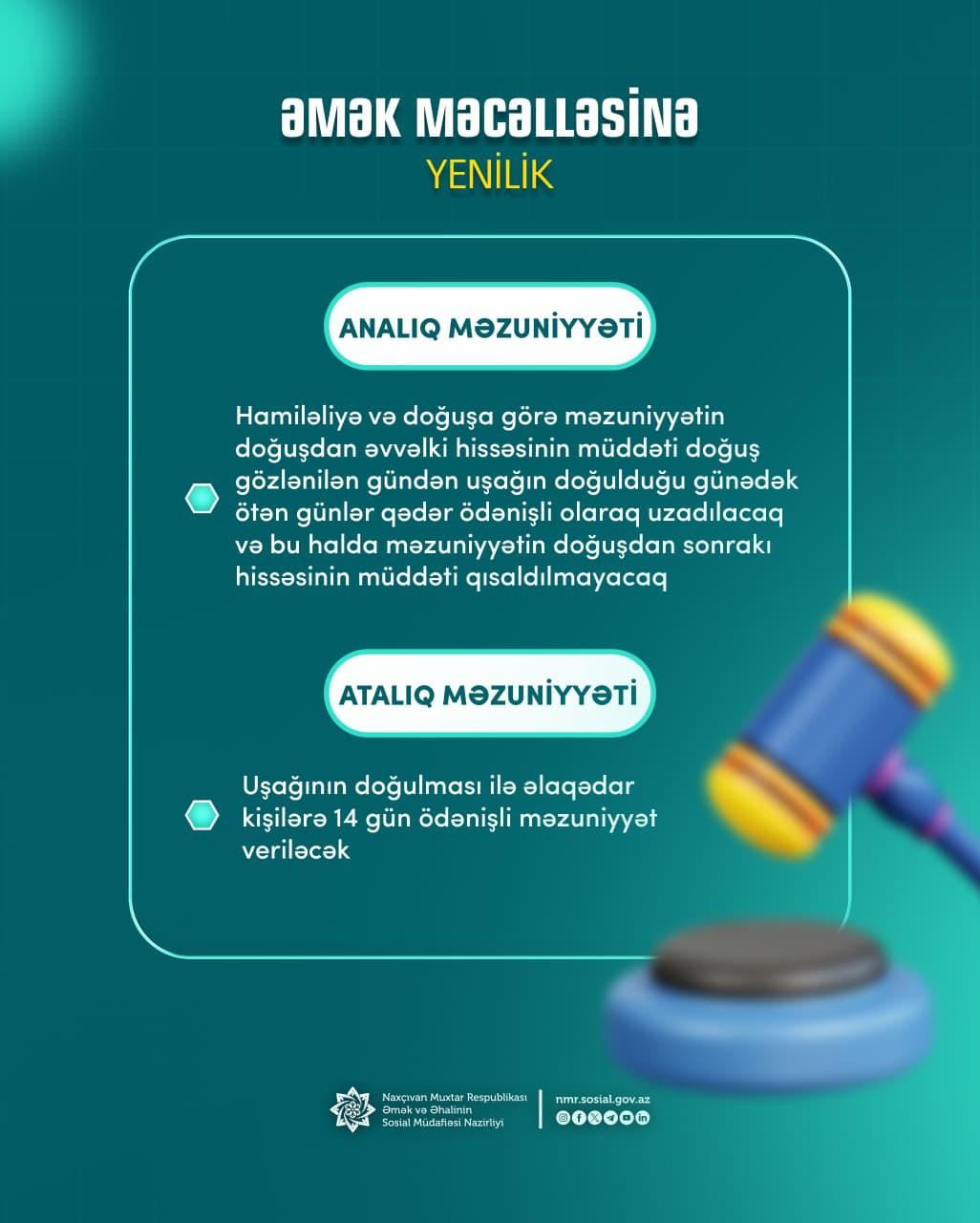 ƏMƏK MƏCƏLLƏSİNƏ
YENİLİK

ANALIQ MƏZUNİYYƏTİ

Hamiləliyə və doğuşa görə məzuniyyətin doğuşdan əvvəlki hissəsinin müddəti doğuş gözlənilən gündən uşağın doğulduğu günədək ötən günlər qədər ödənişli olaraq uzadılacaq və bu halda məzuniyyətin doğuşdan sonrakı hissəsinin müddəti qısaldılmayacaq

ATALIQ MƏZUNİYYƏTİ

Uşağının doğulması ilə əlaqədar kişilərə 14 gün ödənişli məzuniyyət veriləcək

Naxçıvan Muxtar Respublikası Əmək və Əhalinin Sosial Müdafiəsi Nazirliyi

nmr.sosial.gov.az